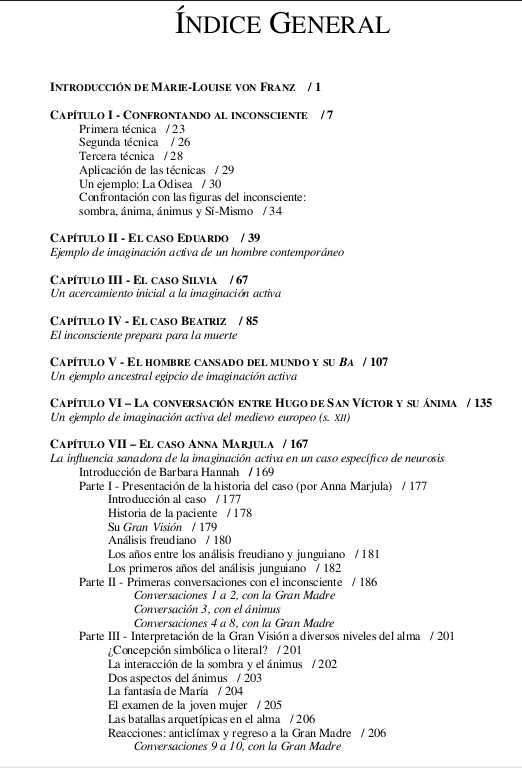 ÍNDICE GENERAL

INTRODUCCIÓN DE MARIE-LOUISE VON FRANZ / 1

CAPÍTULO I - CONFRONTANDO AL INCONSCIENTE / 7
Primera técnica / 23
Segunda técnica / 26
Tercera técnica / 28
Aplicación de las técnicas / 29
Un ejemplo: La Odisea / 30
Confrontación con las figuras del inconsciente: sombra, ánima, ánimus y Sí-Mismo / 34

CAPÍTULO II - EL CASO EDUARDO / 39
Ejemplo de imaginación activa de un hombre contemporáneo

CAPÍTULO III - EL CASO SILVIA / 67
Un acercamiento inicial a la imaginación activa

CAPÍTULO IV - EL CASO BEATRIZ / 85
El inconsciente prepara para la muerte

CAPÍTULO V - EL HOMBRE CANSADO DEL MUNDO Y SU BA / 107
Un ejemplo ancestral egipcio de imaginación activa

CAPÍTULO VI – LA CONVERSACIÓN ENTRE HUGO DE SAN VÍCTOR Y SU ÁNIMA / 135
Un ejemplo de imaginación activa del medievo europeo (s. XII)

CAPÍTULO VII – EL CASO ANNA MARJULA / 167
La influencia sanadora de la imaginación activa en un caso específico de neurosis
Introducción de Barbara Hannah / 169
Parte I - Presentación de la historia del caso (por Anna Marjula) / 177
Introducción al caso / 177
Historia de la paciente / 178
Su Gran Visión / 179
Análisis freudiano / 180
Los años entre los análisis freudiano y junguiano / 181
Los primeros años del análisis junguiano / 182
Parte II - Primeras conversaciones con el inconsciente / 186
Conversaciones 1 a 2, con la Gran Madre
Conversación 3, con el ánimus
Conversaciones 4 a 8, con la Gran Madre
Parte III - Interpretación de la Gran Visión a diversos niveles del alma / 201
¿Concepción simbólica o literal? / 201
La interacción de la sombra y el ánimus / 202
Dos aspectos del ánimus / 203
La fantasía de María / 204
El examen de la joven mujer / 205
Las batallas arquetípicas en el alma / 206
Reacciones: anticlímax y regreso a la Gran Madre / 206
Conversaciones 9 a 10, con la Gran Madre